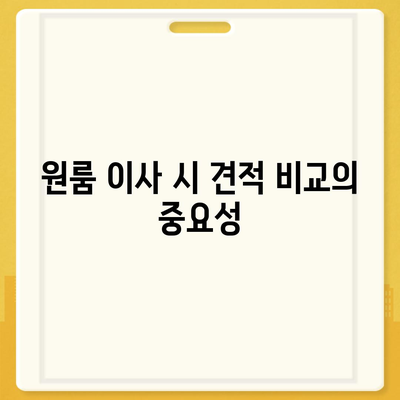 원룸 이사 시 견적 비교의 중요성